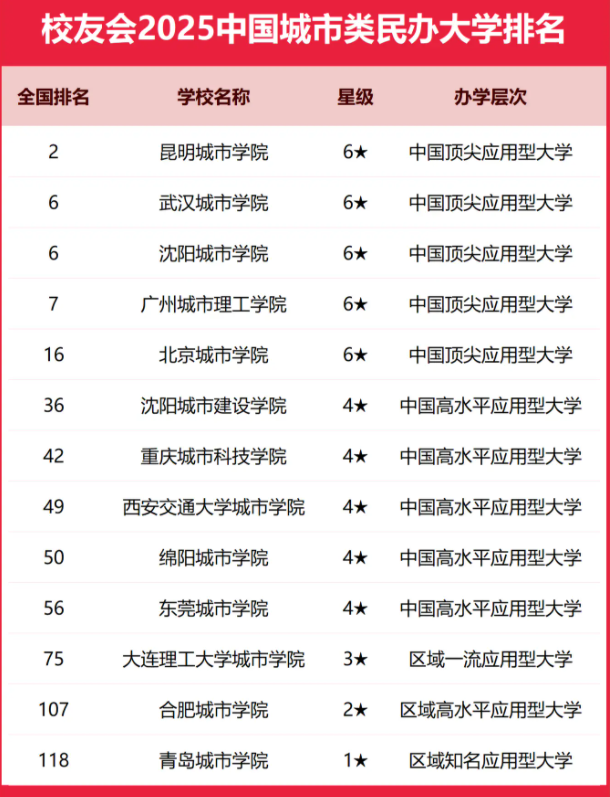 校友会2025中国城市类民办大学排名

| 全国排名 | 学校名称 | 星级 | 办学层次 |
|---|---|---|---|
| 2 | 昆明城市学院 | 6★ | 中国顶尖应用型大学 |
| 6 | 武汉城市学院 | 6★ | 中国顶尖应用型大学 |
| 6 | 沈阳城市学院 | 6★ | 中国顶尖应用型大学 |
| 7 | 广州城市理工学院 | 6★ | 中国顶尖应用型大学 |
| 16 | 北京城市学院 | 6★ | 中国顶尖应用型大学 |
| 36 | 沈阳城市建设学院 | 4★ | 中国高水平应用型大学 |
| 42 | 重庆城市科技学院 | 4★ | 中国高水平应用型大学 |
| 49 | 西安交通大学城市学院 | 4★ | 中国高水平应用型大学 |
| 50 | 绵阳城市学院 | 4★ | 中国高水平应用型大学 |
| 56 | 东莞城市学院 | 4★ | 中国高水平应用型大学 |
| 75 | 大连理工大学城市学院 | 3★ | 区域一流应用型大学 |
| 107 | 合肥城市学院 | 2★ | 区域高水平应用型大学 |
| 118 | 青岛城市学院 | 1★ | 区域知名应用型大学 |